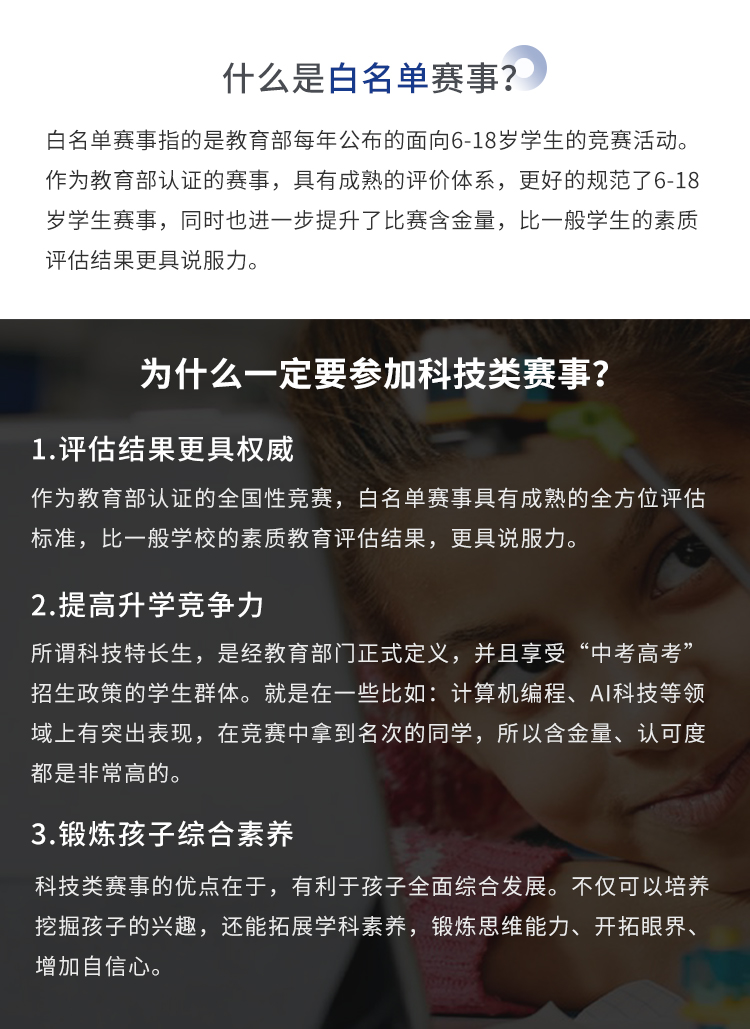 什么是白名单赛事?

白名单赛事指的是教育部每年公布的面向6-18岁学生的竞赛活动。作为教育部认证的赛事，具有成熟的评价体系，更好的规范了6-18岁学生赛事，同时也进一步提升了比赛含金量，比一般学生的素质评估结果更具说服力。

为什么一定要参加科技类赛事?

1.评估结果更具权威

作为教育部认证的全国性竞赛，白名单赛事具有成熟的全方位评估标准，比一般学校的素质教育评估结果，更具说服力。

2.提高升学竞争力

所谓科技特长生，是经教育部门正式定义，并且享受“中考高考”招生政策的学生群体。就是在一些比如：计算机编程、AI科技等领域上有突出表现，在竞赛中拿到名次的同学，所以含金量、认可度都是非常高的。

3.锻炼孩子综合素养

科技类赛事的优点在于，有利于孩子全面综合发展。不仅可以培养挖掘孩子的兴趣，还能拓展学科素养，锻炼思维能力、开拓眼界、增加自信心。